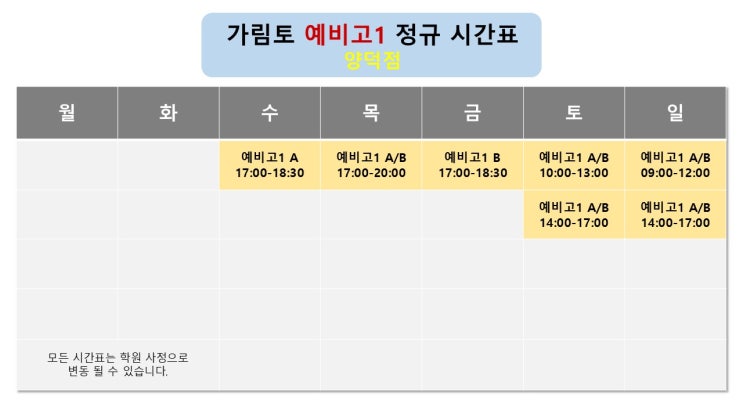 가림토 예비고1 정규 시간표
양덕점

| 월 | 화 | 수 | 목 | 금 | 토 | 일 |
|---|---|---|---|---|---|---|
| | | 예비고1 A 17:00-18:30 | 예비고1 A/B 17:00-20:00 | 예비고1 B 17:00-18:30 | 예비고1 A/B 10:00-13:00 | 예비고1 A/B 09:00-12:00 |
| | | | | | 예비고1 A/B 14:00-17:00 | 예비고1 A/B 14:00-17:00 |
| | | | | | | |
| | | | | | | |
| 모든 시간표는 학원 사정으로 변동 될 수 있습니다. | | | | | | |